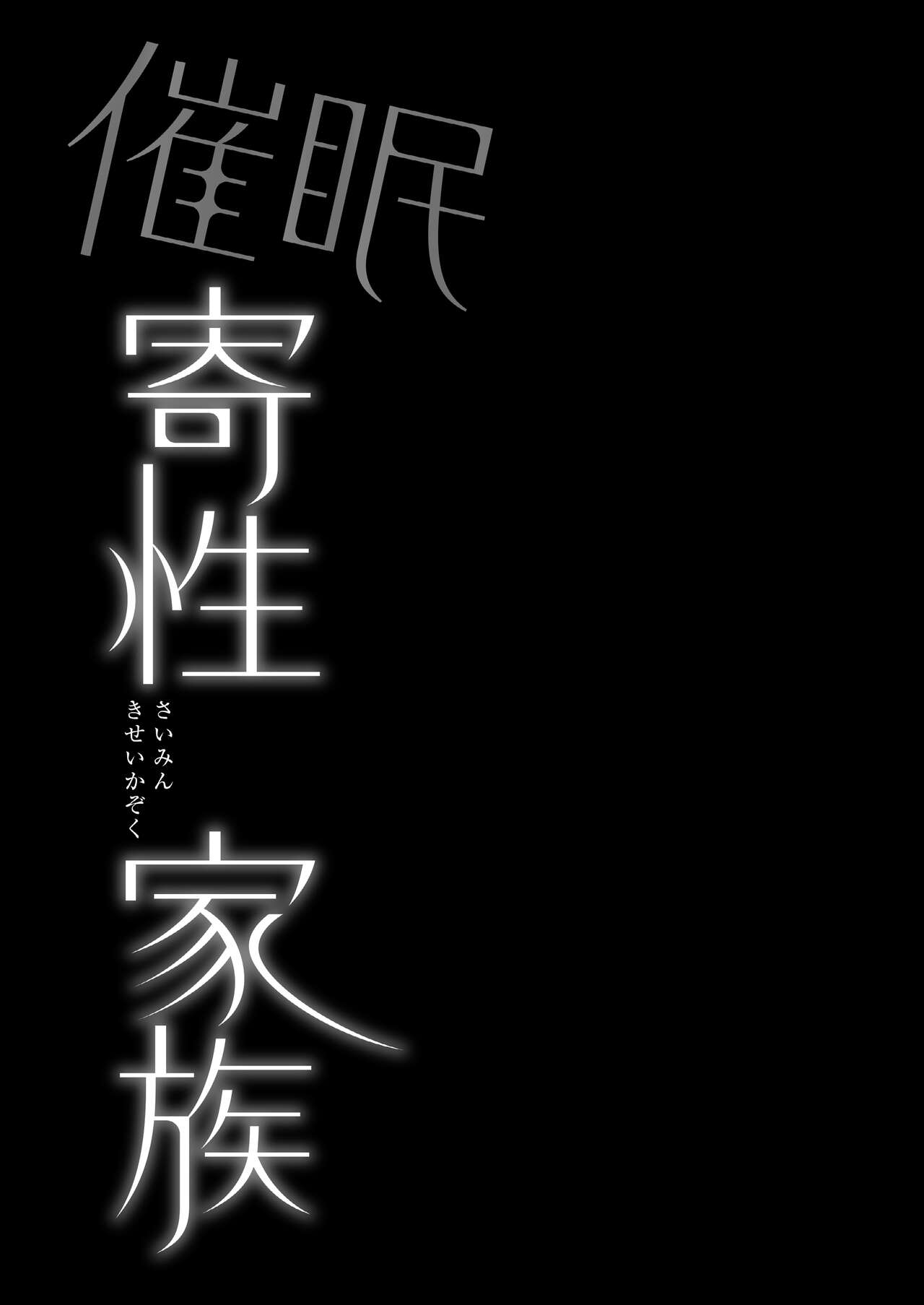 催眠
寄性家族

さいみん
きせいかぞく